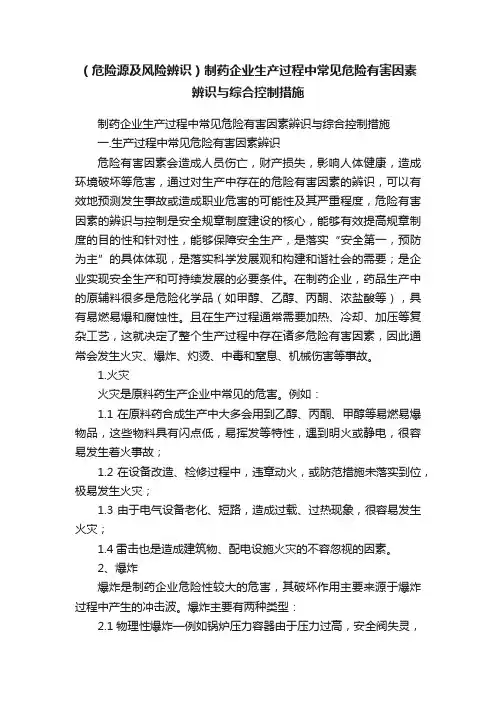 （危险源及风险辨识）制药企业生产过程中常见危险有害因素辨识与综合控制措施

制药企业生产过程中常见危险有害因素辨识与综合控制措施

一.生产过程中常见危险有害因素辨识

危险有害因素会造成人员伤亡，财产损失，影响人体健康，造成环境破坏等危害，通过对生产中存在的危险有害因素的辨识，可以有效地预测发生事故或造成职业危害的可能性及其严重程度，危险有害因素的辨识与控制是安全规章制度建设的核心，能够有效提高规章制度的目的性和针对性，能够保障安全生产，是落实“安全第一，预防为主”的具体体现，是落实科学发展观和构建和谐社会的需要；是企业实现安全生产和可持续发展的必要条件。在制药企业，药品生产中的原辅料很多是危险化学品（如甲醇、乙醇、丙酮、浓盐酸等），具有易燃易爆和腐蚀性。且在生产过程通常需要加热、冷却、加压等复杂工艺，这就决定了整个生产过程中存在诸多危险有害因素，因此通常会发生火灾、爆炸、灼烫、中毒和窒息、机械伤害等事故。

1.火灾

火灾是原料药生产企业中常见的危害。例如：

1.1 在原料药合成生产中大多会用到乙醇、丙酮、甲醇等易燃易爆物品，这些物料具有闪点低，易挥发等特性，遇到明火或静电，很容易发生着火事故；

1.2 在设备改造、检修过程中，违章动火，或防范措施未落实到位，极易发生火灾；

1.3 由于电气设备老化、短路，造成过载、过热现象，很容易发生火灾；

1.4 雷击也是造成建筑物、配电设施火灾的不容忽视的因素。

2、爆炸

爆炸是制药企业危险性较大的危害，其破坏作用主要来源于爆炸过程中产生的冲击波。爆炸主要有两种类型：

2.1 物理性爆炸—例如锅炉压力容器由于压力过高，安全阀失灵，